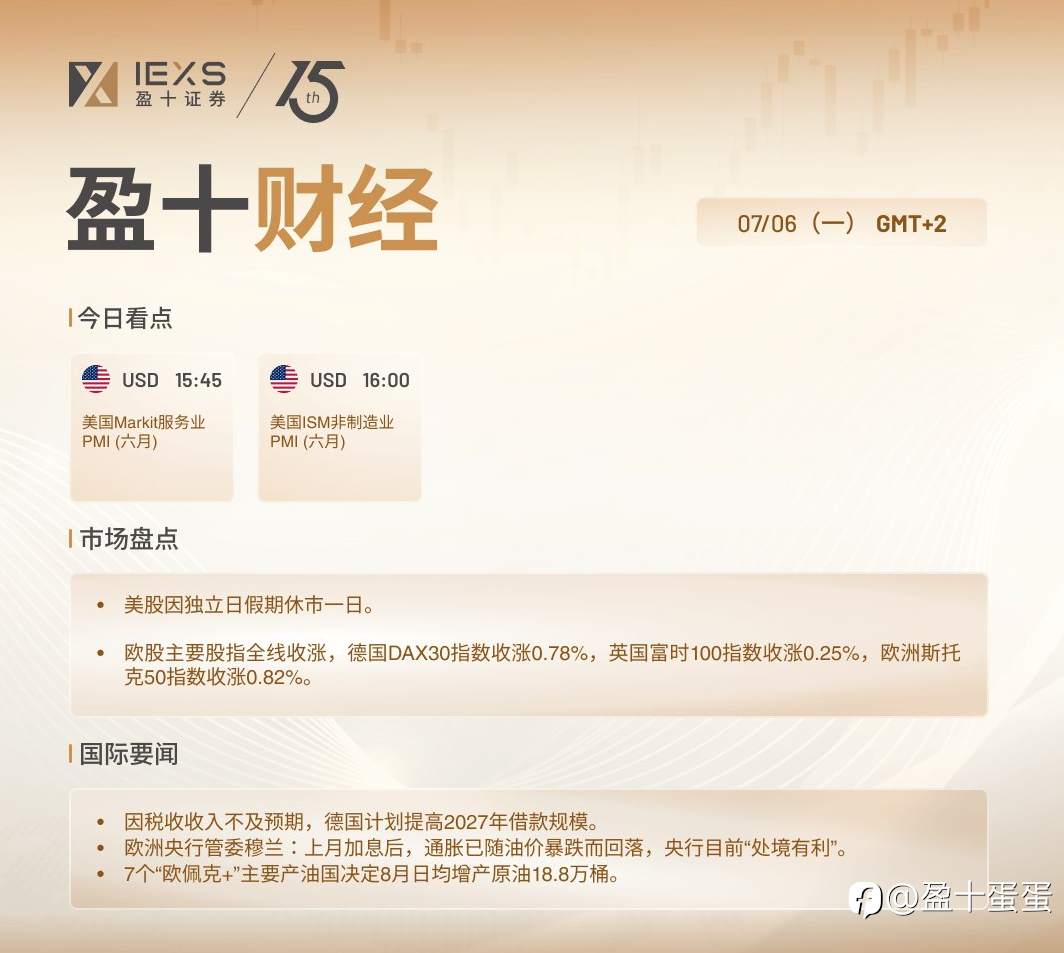 IEXS
盈十证券
15th

盈十财经

07/06（一） GMT+2

今日看点

USD 15:45
美国Markit服务业PMI (六月)

USD 16:00
美国ISM非制造业PMI (六月)

市场盘点

• 美股因独立日假期休市一日。

• 欧股主要股指全线收涨，德国DAX30指数收涨0.78%，英国富时100指数收涨0.25%，欧洲斯托克50指数收涨0.82%。

国际要闻

• 因税收收入不及预期，德国计划提高2027年借款规模。
• 欧洲央行管委穆兰：上月加息后，通胀已随油价暴跌而回落，央行目前“处境有利”。
• 7个“欧佩克+”主要产油国决定8月日均增产原油18.8万桶。

@盈十蛋蛋